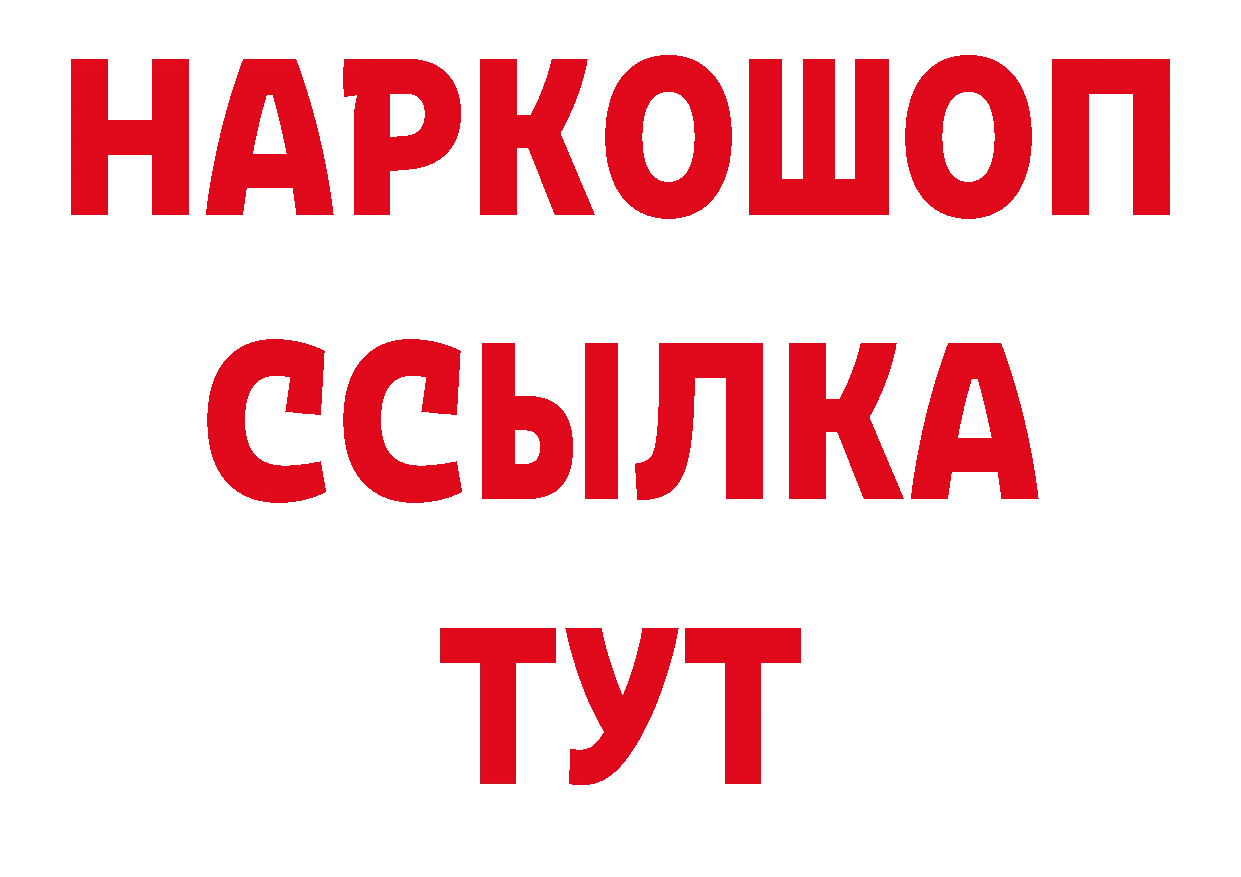 НАРКОШОП
ССЫЛКА
ТУТ